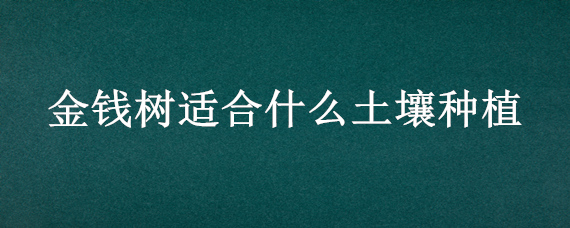 金钱树适合什么土壤种植